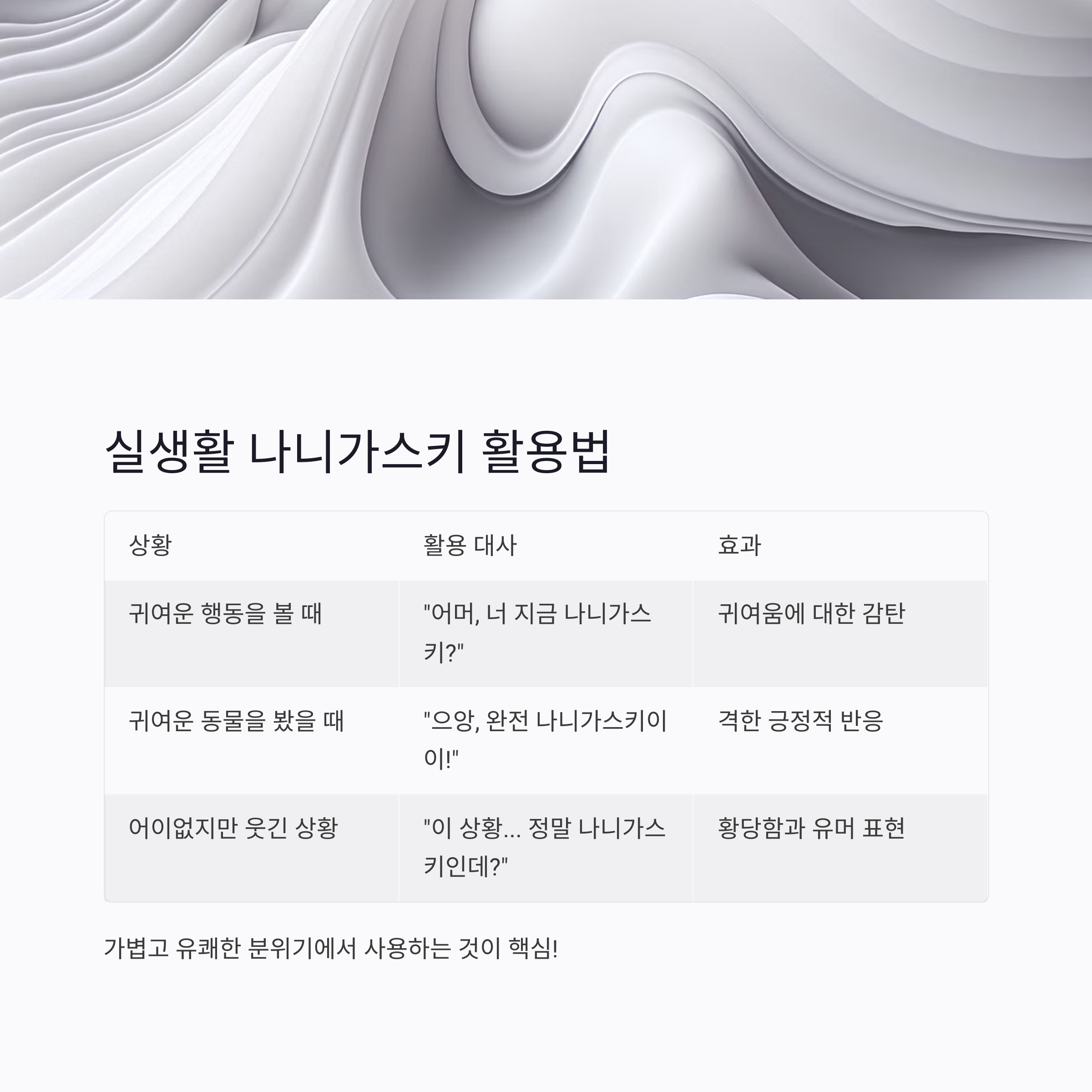 실생활 나니가스키 활용법

| 상황 | 활용 대사 | 효과 |
|---|---|---|
| 귀여운 행동을 볼 때 | "어머, 너 지금 나니가스키?" | 귀여움에 대한 감탄 |
| 귀여운 동물을 봤을 때 | "으앙, 완전 나니가스키이이!" | 격한 긍정적 반응 |
| 어이없지만 웃긴 상황 | "이 상황... 정말 나니가스키인데?" | 황당함과 유머 표현 |

가볍고 유쾌한 분위기에서 사용하는 것이 핵심!